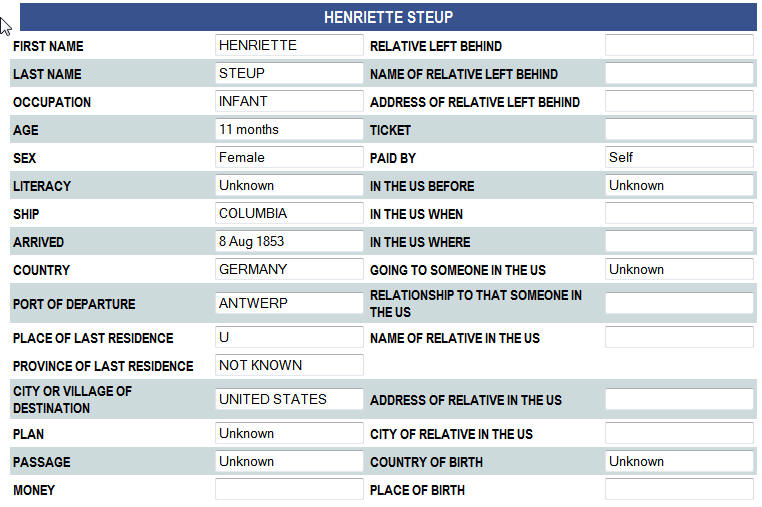 HENRIETTE STEUP

| | | | |
|---|---|---|---|
| FIRST NAME | HENRIETTE | RELATIVE LEFT BEHIND | |
| LAST NAME | STEUP | NAME OF RELATIVE LEFT BEHIND | |
| OCCUPATION | INFANT | ADDRESS OF RELATIVE LEFT BEHIND | |
| AGE | 11 months | TICKET | |
| SEX | Female | PAID BY | Self |
| LITERACY | Unknown | IN THE US BEFORE | Unknown |
| SHIP | COLUMBIA | IN THE US WHEN | |
| ARRIVED | 8 Aug 1853 | IN THE US WHERE | |
| COUNTRY | GERMANY | GOING TO SOMEONE IN THE US | Unknown |
| PORT OF DEPARTURE | ANTWERP | RELATIONSHIP TO THAT SOMEONE IN THE US | |
| PLACE OF LAST RESIDENCE | U | NAME OF RELATIVE IN THE US | |
| PROVINCE OF LAST RESIDENCE | NOT KNOWN | | |
| CITY OR VILLAGE OF DESTINATION | UNITED STATES | ADDRESS OF RELATIVE IN THE US | |
| PLAN | Unknown | CITY OF RELATIVE IN THE US | |
| PASSAGE | Unknown | COUNTRY OF BIRTH | Unknown |
| MONEY | | PLACE OF BIRTH | |